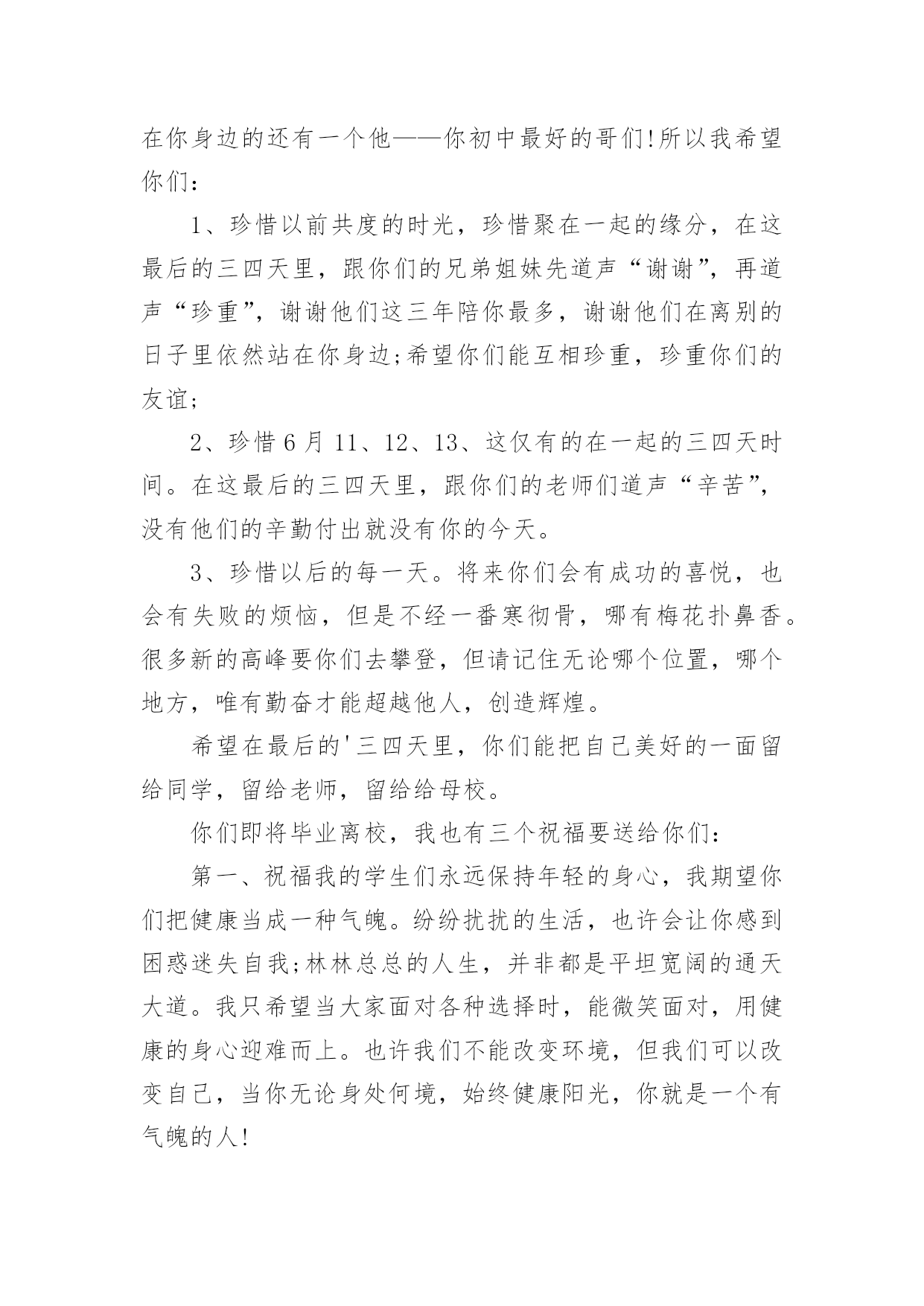 在你身边的还有一个他——你初中最好的哥们!所以我希望你们：

1、珍惜以前共度的时光，珍惜聚在一起的缘分，在这最后的三四天里，跟你们的兄弟姐妹先道声“谢谢”，再道声“珍重”，谢谢他们这三年陪你最多，谢谢他们在离别的日子里依然站在你身边;希望你们能互相珍重，珍重你们的友谊;

2、珍惜6月11、12、13、这仅有的在一起的三四天时间。在这最后的三四天里，跟你们的老师们道声“辛苦”，没有他们的辛勤付出就没有你的今天。

3、珍惜以后的每一天。将来你们会有成功的喜悦，也会有失败的烦恼，但是不经一番寒彻骨，哪有梅花扑鼻香。很多新的高峰要你们去攀登，但请记住无论哪个位置，哪个地方，唯有勤奋才能超越他人，创造辉煌。

希望在最后的'三四天里，你们能把自己美好的一面留给同学，留给老师，留给给母校。

你们即将毕业离校，我也有三个祝福要送给你们：

第一、祝福我的学生们永远保持年轻的身心，我期望你们把健康当成一种气魄。纷纷扰扰的生活，也许会让你感到困惑迷失自我;林林总总的人生，并非都是平坦宽阔的通天大道。我只希望当大家面对各种选择时，能微笑面对，用健康的身心迎难而上。也许我们不能改变环境，但我们可以改变自己，当你无论身处何境，始终健康阳光，你就是一个有气魄的人!